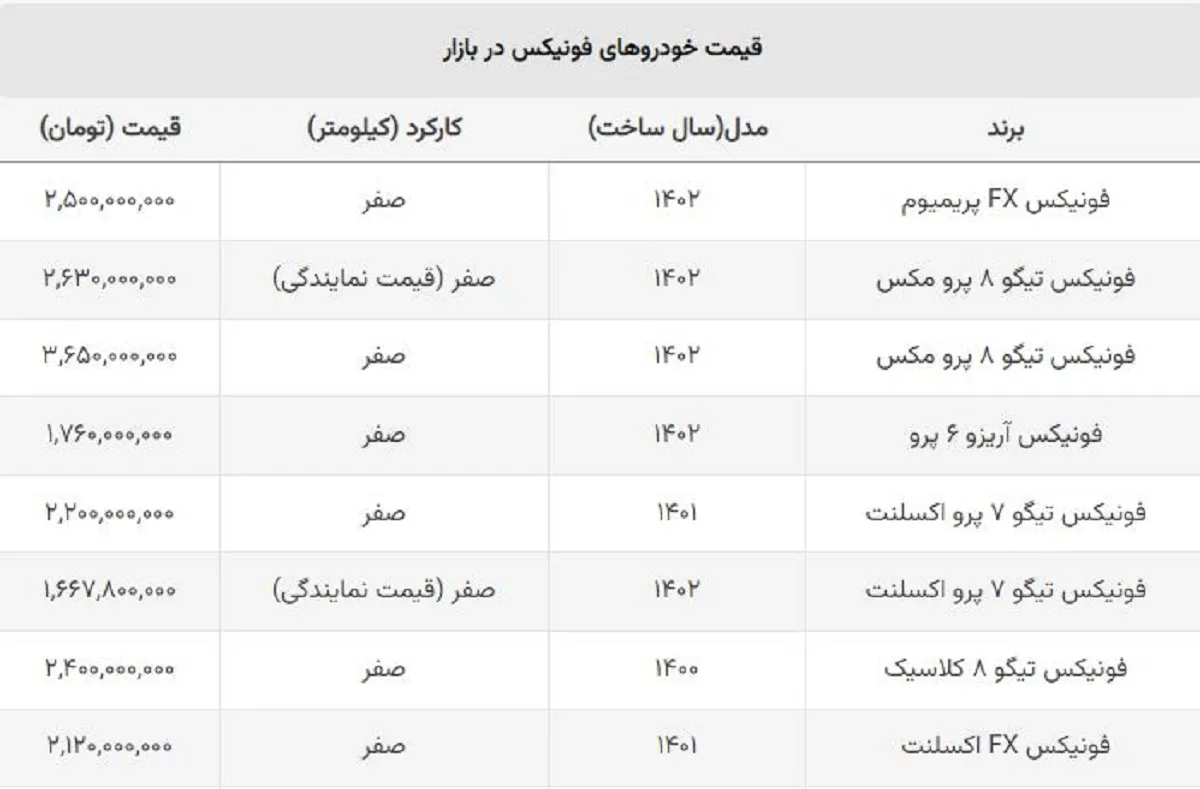 قیمت خودروهای فونیکس در بازار

| برند | مدل(سال ساخت) | کارکرد (کیلومتر) | قیمت (تومان) |
|---|---|---|---|
| فونیکس FX پریمیوم | ۱۴۰۲ | صفر | ۲,۵۰۰,۰۰۰,۰۰۰ |
| فونیکس تیگو ۸ پرو مکس | ۱۴۰۲ | صفر (قیمت نمایندگی) | ۲,۶۳۰,۰۰۰,۰۰۰ |
| فونیکس تیگو ۸ پرو مکس | ۱۴۰۲ | صفر | ۳,۶۵۰,۰۰۰,۰۰۰ |
| فونیکس آریزو ۶ پرو | ۱۴۰۲ | صفر | ۱,۷۶۰,۰۰۰,۰۰۰ |
| فونیکس تیگو ۷ پرو اکسلنت | ۱۴۰۱ | صفر | ۲,۲۰۰,۰۰۰,۰۰۰ |
| فونیکس تیگو ۷ پرو اکسلنت | ۱۴۰۲ | صفر (قیمت نمایندگی) | ۱,۶۶۷,۸۰۰,۰۰۰ |
| فونیکس تیگو ۸ کلاسیک | ۱۴۰۰ | صفر | ۲,۴۰۰,۰۰۰,۰۰۰ |
| فونیکس FX اکسلنت | ۱۴۰۱ | صفر | ۲,۱۲۰,۰۰۰,۰۰۰ |